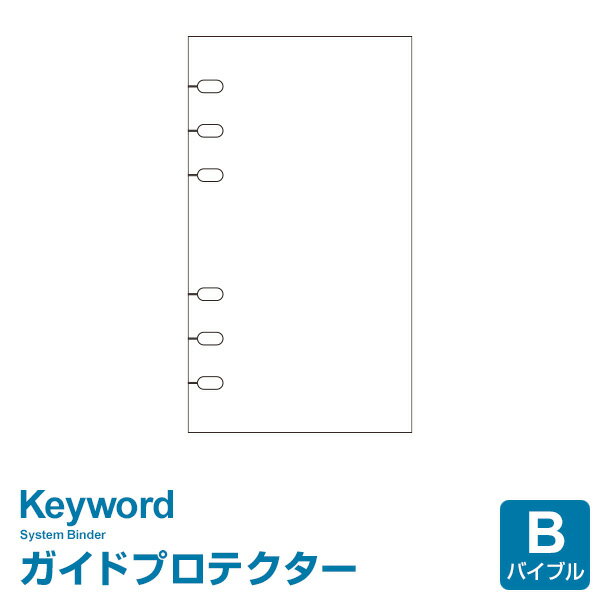 Keyword
System Binder
ガイドプロテクター

B
バイブル